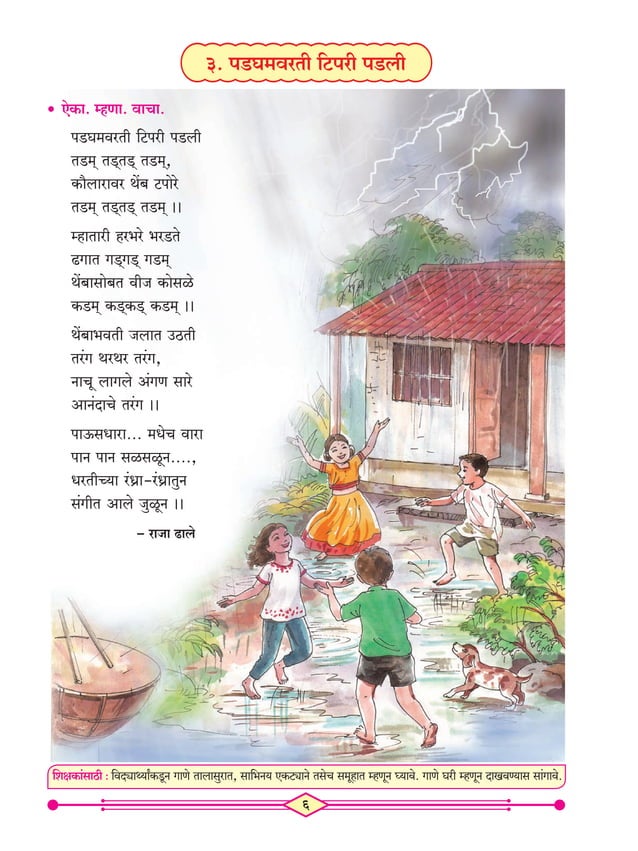 ३. पडघमवरती टिपरी पडली

• ऐका. म्हणा. वाचा.

पडघमवरती टिपरी पडली
तडम् तड्तड् तडम्,
कौलारावर थेंब टपोरे
तडम् तड्तड् तडम् ।।

म्हातारी हरभरे भरडते
ढगात गड्गड् गडम्
थेंबासोबत वीज कोसळे
कडम् कड्कड् कडम् ।।

थेंबाभवती जलात उठती
तरंग थरथर तरंग,
नाचू लागले अंगण सारे
आनंदाचे तरंग ।।

पाऊसधारा... मधेच वारा
पान पान सळसळून....,
धरतीच्या रंध्रा-रंध्रातुन
संगीत आले जुळून ।।

– राजा ढाले

शिक्षकांसाठी : विद्यार्थ्यांकडून गाणे तालासुरात, साभिनय एकट्याने तसेच समूहात म्हणून घ्यावे. गाणे घरी म्हणून दाखवण्यास सांगावे.

६